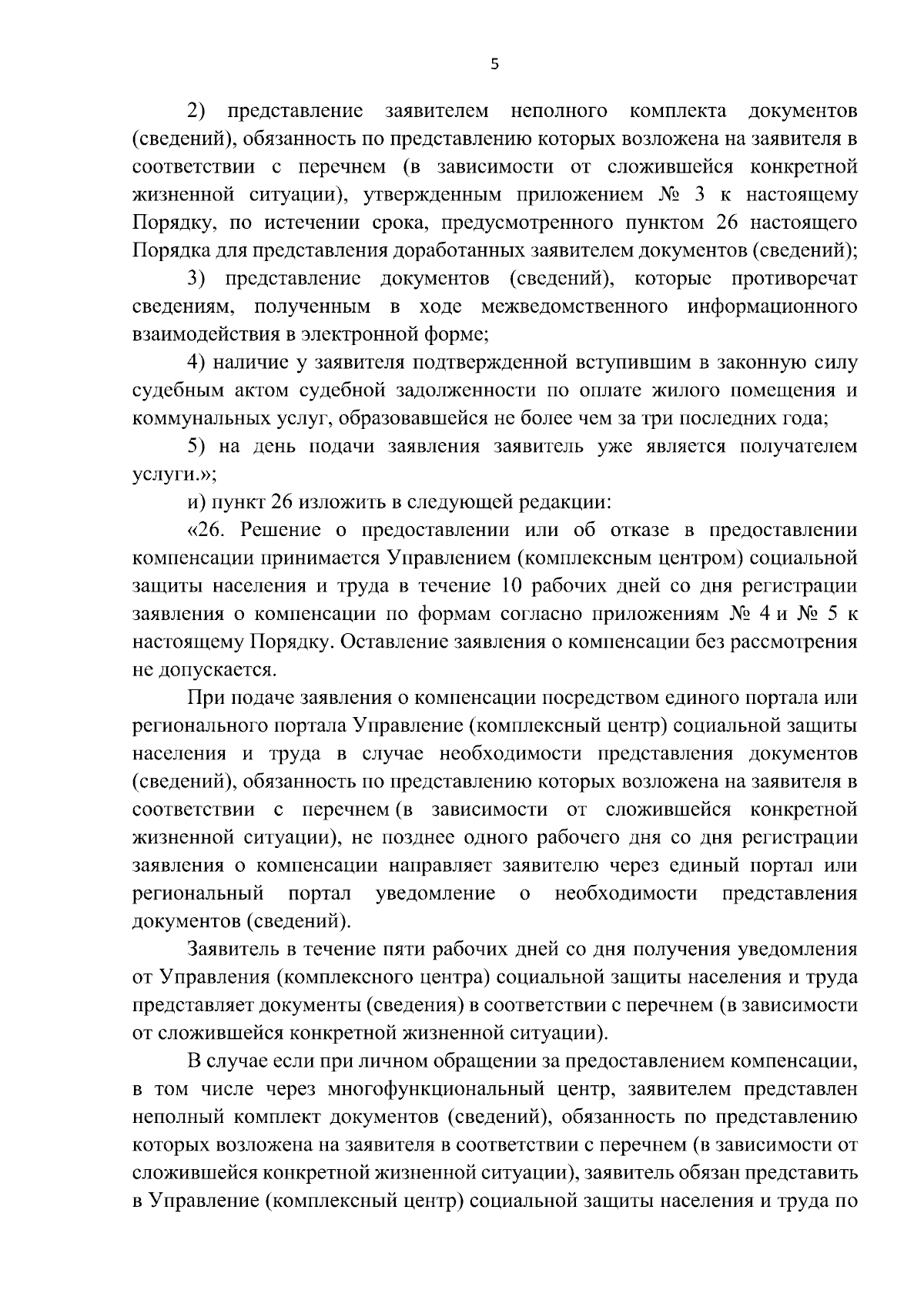 5

2) представление заявителем неполного комплекта документов (сведений), обязанность по представлению которых возложена на заявителя в соответствии с перечнем (в зависимости от сложившейся конкретной жизненной ситуации), утвержденным приложением № 3 к настоящему Порядку, по истечении срока, предусмотренного пунктом 26 настоящего Порядка для представления доработанных заявителем документов (сведений);

3) представление документов (сведений), которые противоречат сведениям, полученным в ходе межведомственного информационного взаимодействия в электронной форме;

4) наличие у заявителя подтвержденной вступившим в законную силу судебным актом судебной задолженности по оплате жилого помещения и коммунальных услуг, образовавшейся не более чем за три последних года;

5) на день подачи заявления заявитель уже является получателем услуги.»;

и) пункт 26 изложить в следующей редакции:

«26. Решение о предоставлении или об отказе в предоставлении компенсации принимается Управлением (комплексным центром) социальной защиты населения и труда в течение 10 рабочих дней со дня регистрации заявления о компенсации по формам согласно приложениям № 4 и № 5 к настоящему Порядку. Оставление заявления о компенсации без рассмотрения не допускается.

При подаче заявления о компенсации посредством единого портала или регионального портала Управление (комплексный центр) социальной защиты населения и труда в случае необходимости представления документов (сведений), обязанность по представлению которых возложена на заявителя в соответствии с перечнем (в зависимости от сложившейся конкретной жизненной ситуации), не позднее одного рабочего дня со дня регистрации заявления о компенсации направляет заявителю через единый портал или региональный портал уведомление о необходимости представления документов (сведений).

Заявитель в течение пяти рабочих дней со дня получения уведомления от Управления (комплексного центра) социальной защиты населения и труда представляет документы (сведения) в соответствии с перечнем (в зависимости от сложившейся конкретной жизненной ситуации).

В случае если при личном обращении за предоставлением компенсации, в том числе через многофункциональный центр, заявителем представлен неполный комплект документов (сведений), обязанность по представлению которых возложена на заявителя в соответствии с перечнем (в зависимости от сложившейся конкретной жизненной ситуации), заявитель обязан представить в Управление (комплексный центр) социальной защиты населения и труда по